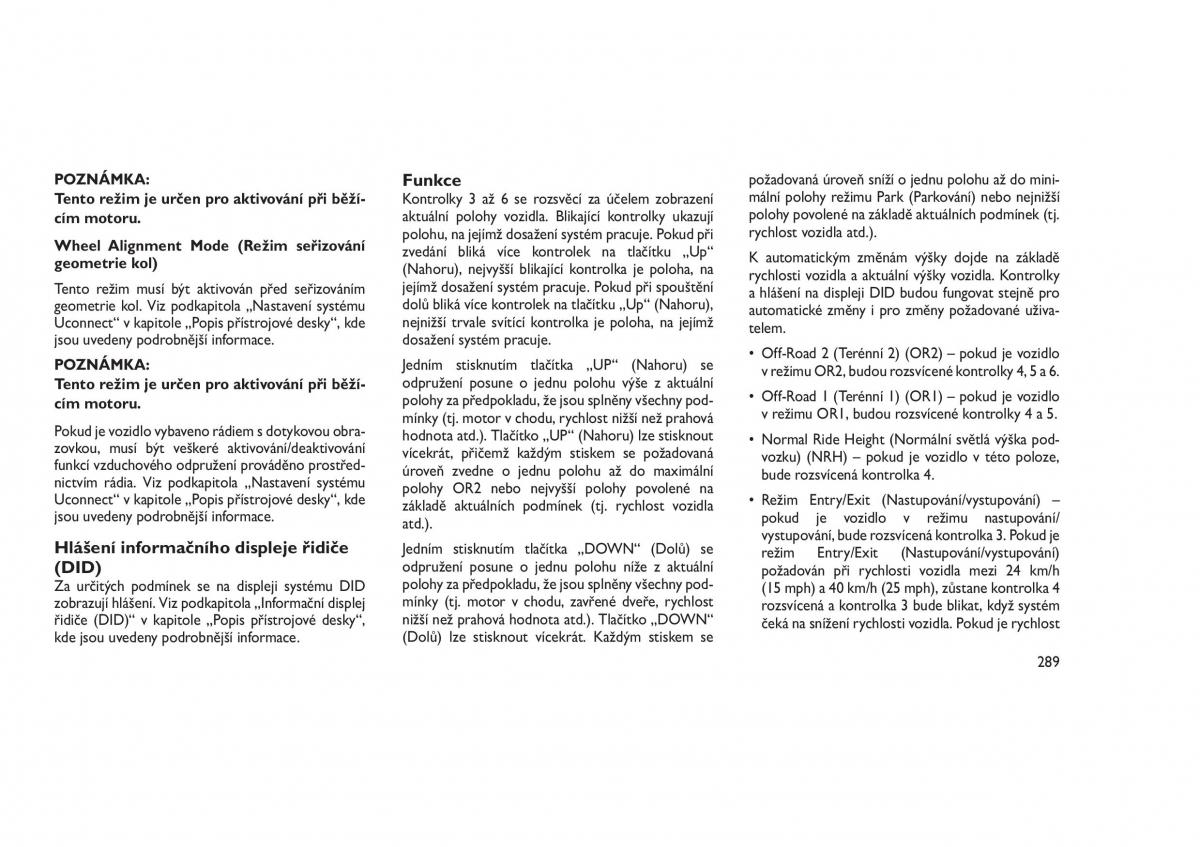 POZNÁMKA:
Tento režim je určen pro aktivování při běžícím motoru.

Wheel Alignment Mode (Režim seřizování geometrie kol)

Tento režim musí být aktivován před seřizováním geometrie kol. Viz podkapitola „Nastavení systému Uconnect“ v kapitole „Popis přístrojové desky“, kde jsou uvedeny podrobnější informace.

POZNÁMKA:
Tento režim je určen pro aktivování při běžícím motoru.

Pokud je vozidlo vybaveno rádiem s dotykovou obrazovkou, musí být veškeré aktivování/deaktivování funkcí vzduchového odpružení prováděno prostřednictvím rádia. Viz podkapitola „Nastavení systému Uconnect“ v kapitole „Popis přístrojové desky“, kde jsou uvedeny podrobnější informace.

Hlášení informačního displeje řidiče (DID)

Za určitých podmínek se na displeji systému DID zobrazují hlášení. Viz podkapitola „Informační displej řidiče (DID)“ v kapitole „Popis přístrojové desky“, kde jsou uvedeny podrobnější informace.

Funkce

Kontrolky 3 až 6 se rozsvěcí za účelem zobrazení aktuální polohy vozidla. Blikající kontrolky ukazují polohu, na jejímž dosažení systém pracuje. Pokud při zvedání bliká více kontrolek na tlačítku „Up“ (Nahoru), nejvyšší blikající kontrolka je poloha, na jejímž dosažení systém pracuje. Pokud při spouštění dolů bliká více kontrolek na tlačítku „Up“ (Nahoru), nejnižší trvale svítící kontrolka je poloha, na jejímž dosažení systém pracuje.

Jedním stisknutím tlačítka „UP“ (Nahoru) se odpružení posune o jednu polohu výše z aktuální polohy za předpokladu, že jsou splněny všechny podmínky (tj. motor v chodu, rychlost nižší než prahová hodnota atd.). Tlačítko „UP“ (Nahoru) lze stisknout vícekrát, přičemž každým stiskem se požadovaná úroveň zvedne o jednu polohu až do maximální polohy OR2 nebo nejvyšší polohy povolené na základě aktuálních podmínek (tj. rychlost vozidla atd.).

Jedním stisknutím tlačítka „DOWN“ (Dolů) se odpružení posune o jednu polohu níže z aktuální polohy za předpokladu, že jsou splněny všechny podmínky (tj. motor v chodu, zavřené dveře, rychlost nižší než prahová hodnota atd.). Tlačítko „DOWN“ (Dolů) lze stisknout vícekrát. Každým stiskem se požadovaná úroveň sníží o jednu polohu až do minimální polohy režimu Park (Parkování) nebo nejnižší polohy povolené na základě aktuálních podmínek (tj. rychlost vozidla atd.).

K automatickým změnám výšky dojde na základě rychlosti vozidla a aktuální výšky vozidla. Kontrolky a hlášení na displeji DID budou fungovat stejně pro automatické změny i pro změny požadované uživatelem.

• Off-Road 2 (Terénní 2) (OR2) – pokud je vozidlo v režimu OR2, budou rozsvícené kontrolky 4, 5 a 6.

• Off-Road 1 (Terénní 1) (OR1) – pokud je vozidlo v režimu OR1, budou rozsvícené kontrolky 4 a 5.

• Normal Ride Height (Normální světlá výška podvozku) (NRH) – pokud je vozidlo v této poloze, bude rozsvícená kontrolka 4.

• Režim Entry/Exit (Nastupování/vystupování) – pokud je vozidlo v režimu nastupování/vystupování, bude rozsvícená kontrolka 3. Pokud je režim Entry/Exit (Nastupování/vystupování) požadován při rychlosti vozidla mezi 24 km/h (15 mph) a 40 km/h (25 mph), zůstane kontrolka 4 rozsvícená a kontrolka 3 bude blikat, když systém čeká na snížení rychlosti vozidla. Pokud je rychlost

289